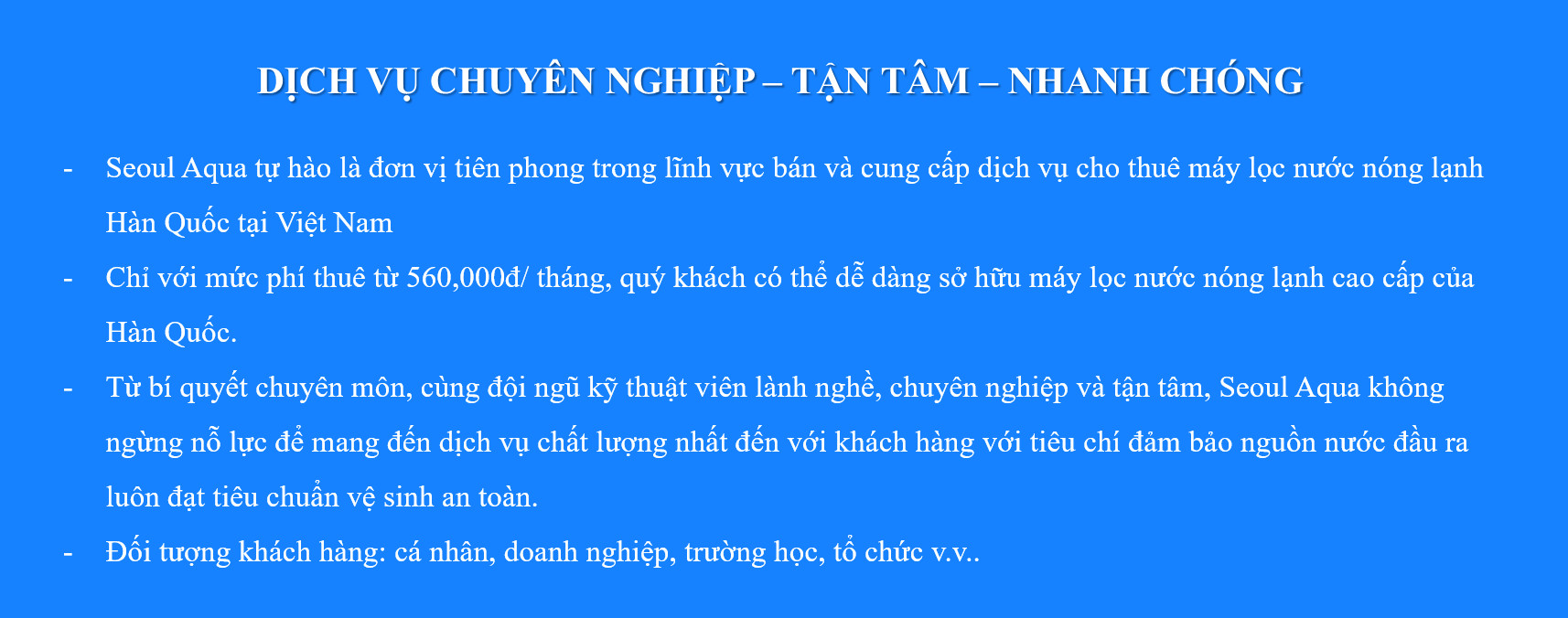 DỊCH VỤ CHUYÊN NGHIỆP – TẬN TÂM – NHANH CHÓNG

- Seoul Aqua tự hào là đơn vị tiên phong trong lĩnh vực bán và cung cấp dịch vụ cho thuê máy lọc nước nóng lạnh Hàn Quốc tại Việt Nam

- Chỉ với mức phí thuê từ 560,000đ/ tháng, quý khách có thể dễ dàng sở hữu máy lọc nước nóng lạnh cao cấp của Hàn Quốc.

- Từ bí quyết chuyên môn, cùng đội ngũ kỹ thuật viên lành nghề, chuyên nghiệp và tận tâm, Seoul Aqua không ngừng nỗ lực để mang đến dịch vụ chất lượng nhất đến với khách hàng với tiêu chí đảm bảo nguồn nước đầu ra luôn đạt tiêu chuẩn vệ sinh an toàn.

- Đối tượng khách hàng: cá nhân, doanh nghiệp, trường học, tổ chức v.v..